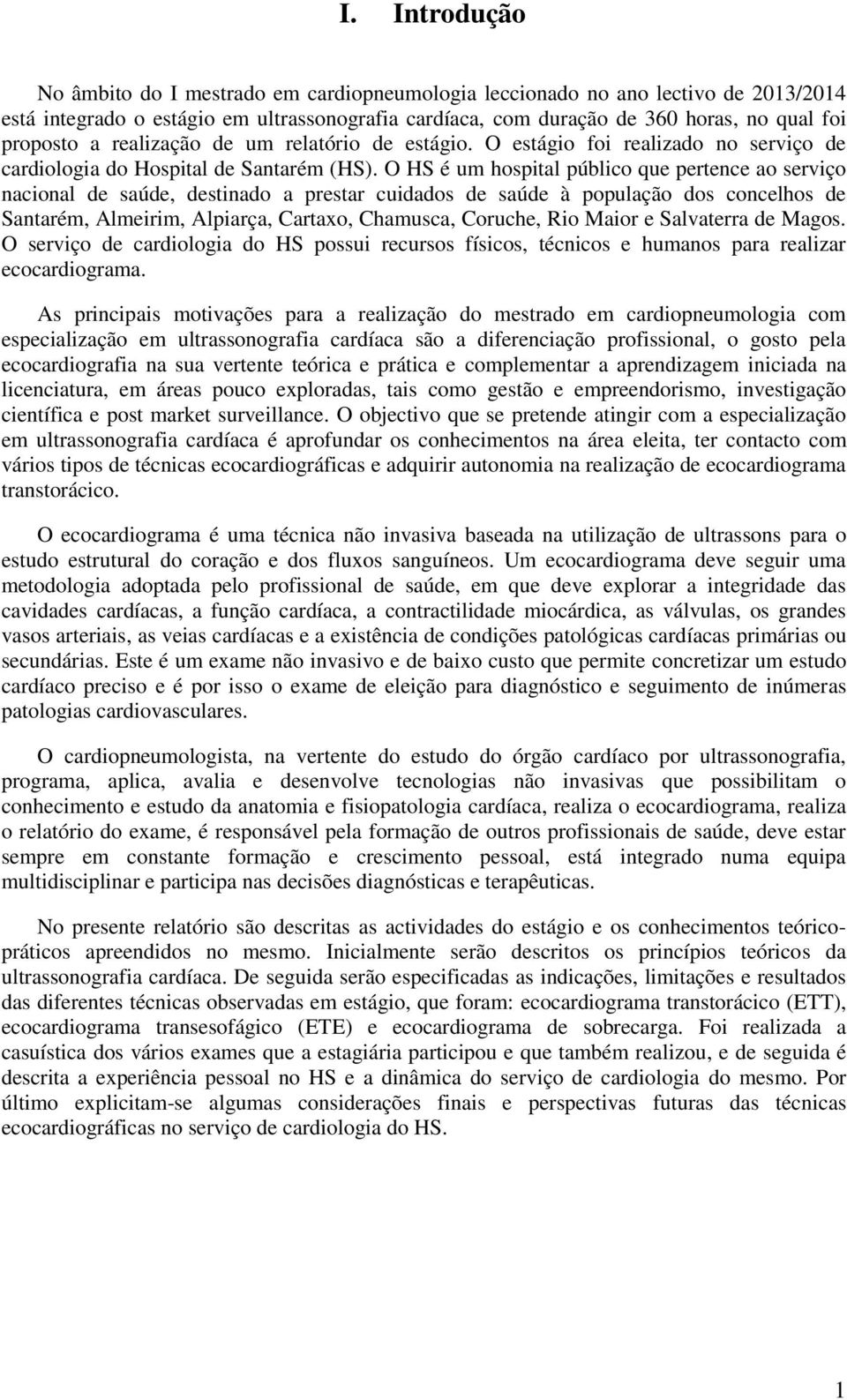 I. Introdução

No âmbito do I mestrado em cardiopneumologia leccionado no ano lectivo de 2013/2014 está integrado o estágio em ultrassonografia cardíaca, com duração de 360 horas, no qual foi proposto a realização de um relatório de estágio. O estágio foi realizado no serviço de cardiologia do Hospital de Santarém (HS). O HS é um hospital público que pertence ao serviço nacional de saúde, destinado a prestar cuidados de saúde à população dos concelhos de Santarém, Almeirim, Alpiarça, Cartaxo, Chamusca, Coruche, Rio Maior e Salvaterra de Magos. O serviço de cardiologia do HS possui recursos físicos, técnicos e humanos para realizar ecocardiograma.

As principais motivações para a realização do mestrado em cardiopneumologia com especialização em ultrassonografia cardíaca são a diferenciação profissional, o gosto pela ecocardiografia na sua vertente teórica e prática e complementar a aprendizagem iniciada na licenciatura, em áreas pouco exploradas, tais como gestão e empreendorismo, investigação científica e post market surveillance. O objectivo que se pretende atingir com a especialização em ultrassonografia cardíaca é aprofundar os conhecimentos na área eleita, ter contacto com vários tipos de técnicas ecocardiográficas e adquirir autonomia na realização de ecocardiograma transtorácico.

O ecocardiograma é uma técnica não invasiva baseada na utilização de ultrassons para o estudo estrutural do coração e dos fluxos sanguíneos. Um ecocardiograma deve seguir uma metodologia adoptada pelo profissional de saúde, em que deve explorar a integridade das cavidades cardíacas, a função cardíaca, a contractilidade miocárdica, as válvulas, os grandes vasos arteriais, as veias cardíacas e a existência de condições patológicas cardíacas primárias ou secundárias. Este é um exame não invasivo e de baixo custo que permite concretizar um estudo cardíaco preciso e é por isso o exame de eleição para diagnóstico e seguimento de inúmeras patologias cardiovasculares.

O cardiopneumologista, na vertente do estudo do órgão cardíaco por ultrassonografia, programa, aplica, avalia e desenvolve tecnologias não invasivas que possibilitam o conhecimento e estudo da anatomia e fisiopatologia cardíaca, realiza o ecocardiograma, realiza o relatório do exame, é responsável pela formação de outros profissionais de saúde, deve estar sempre em constante formação e crescimento pessoal, está integrado numa equipa multidisciplinar e participa nas decisões diagnósticas e terapêuticas.

No presente relatório são descritas as actividades do estágio e os conhecimentos teórico-práticos apreendidos no mesmo. Inicialmente serão descritos os princípios teóricos da ultrassonografia cardíaca. De seguida serão especificadas as indicações, limitações e resultados das diferentes técnicas observadas em estágio, que foram: ecocardiograma transtorácico (ETT), ecocardiograma transesofágico (ETE) e ecocardiograma de sobrecarga. Foi realizada a casuística dos vários exames que a estagiária participou e que também realizou, e de seguida é descrita a experiência pessoal no HS e a dinâmica do serviço de cardiologia do mesmo. Por último explicitam-se algumas considerações finais e perspectivas futuras das técnicas ecocardiográficas no serviço de cardiologia do HS.

1